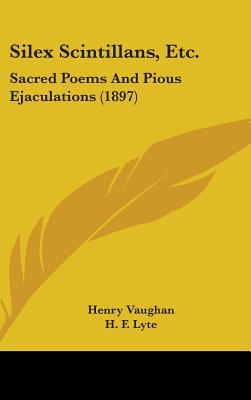 Silex Scintillans, Etc.

Sacred Poems And Pious Ejaculations (1897)

Henry Vaughan
H. F. Lyte